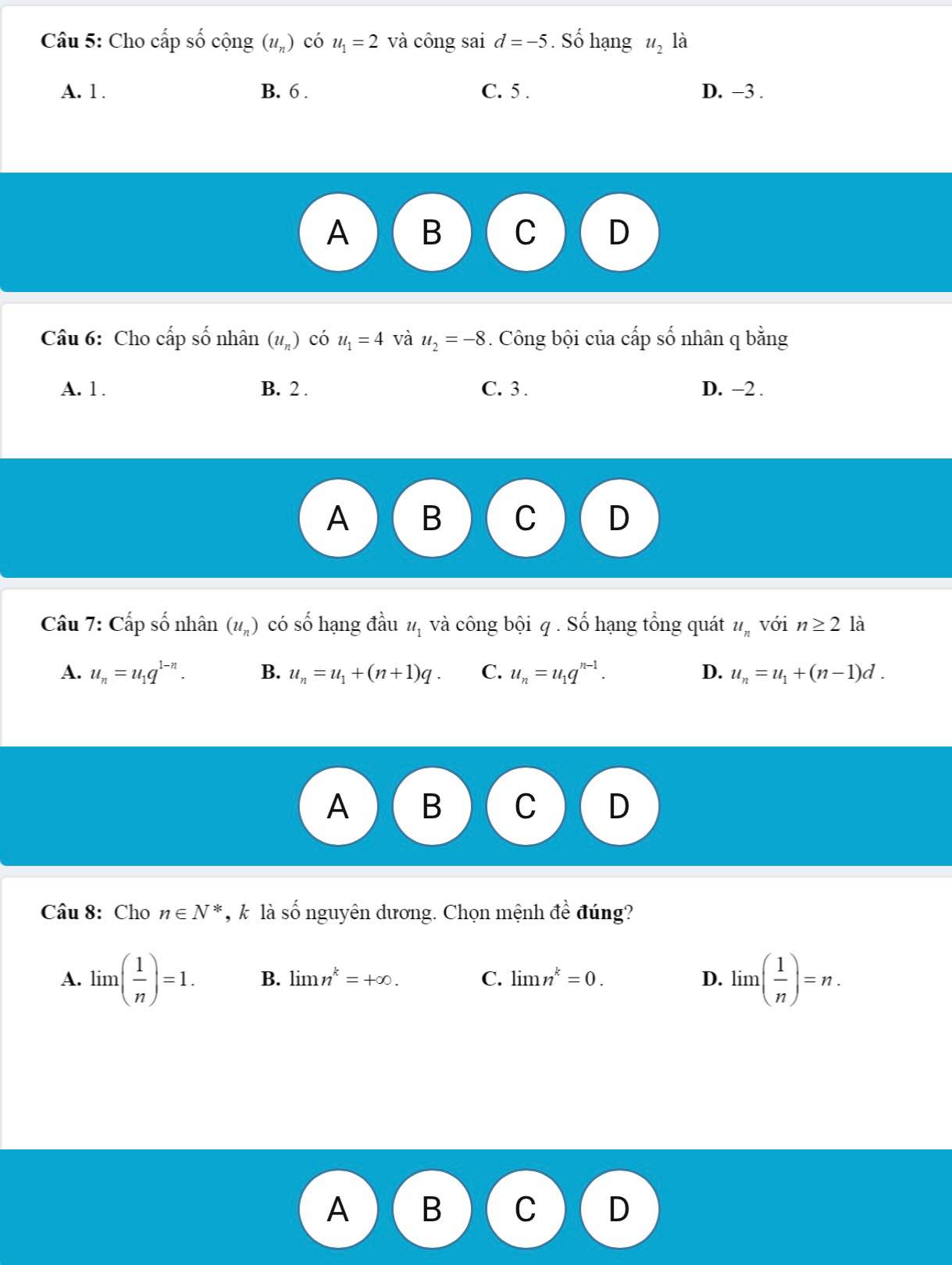 **Câu 5:** Cho cấp số cộng $(u_n)$ có $u_1 = 2$ và công sai $d = -5$. Số hạng $u_2$ là

**A.** $1$.
**B.** $6$.
**C.** $5$.
**D.** $-3$.

A B C D

**Câu 6:** Cho cấp số nhân $(u_n)$ có $u_1 = 4$ và $u_2 = -8$. Công bội của cấp số nhân q bằng

**A.** $1$.
**B.** $2$.
**C.** $3$.
**D.** $-2$.

A B C D

**Câu 7:** Cấp số nhân $(u_n)$ có số hạng đầu $u_1$ và công bội $q$. Số hạng tổng quát $u_n$ với $n \geq 2$ là

**A.** $u_n = u_1 q^{1-n}$.
**B.** $u_n = u_1 + (n+1)q$.
**C.** $u_n = u_1 q^{n-1}$.
**D.** $u_n = u_1 + (n-1)d$.

A B C D

**Câu 8:** Cho $n \in N^*$, $k$ là số nguyên dương. Chọn mệnh đề **đúng**?

**A.** $\lim\left(\frac{1}{n}\right) = 1$.
**B.** $\lim n^k = +\infty$.
**C.** $\lim n^k = 0$.
**D.** $\lim\left(\frac{1}{n}\right) = n$.

A B C D